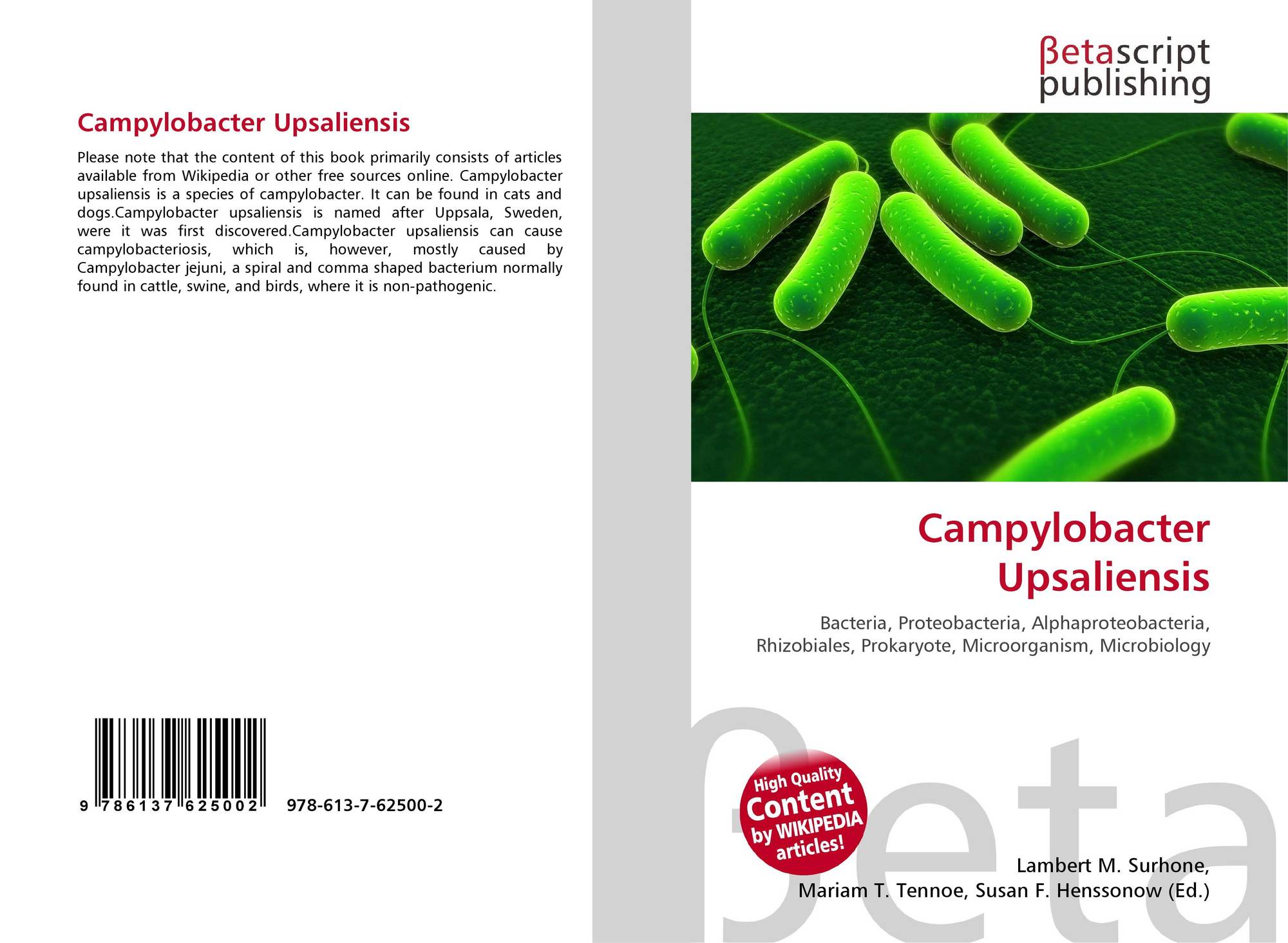 Campylobacter Upsaliensis

Please note that the content of this book primarily consists of articles available from Wikipedia or other free sources online. Campylobacter upsaliensis is a species of campylobacter. It can be found in cats and dogs.Campylobacter upsaliensis is named after Uppsala, Sweden, were it was first discovered.Campylobacter upsaliensis can cause campylobacteriosis, which is, however, mostly caused by Campylobacter jejuni, a spiral and comma shaped bacterium normally found in cattle, swine, and birds, where it is non-pathogenic.

9 786137 625002 978-613-7-62500-2

βetascript publishing

Campylobacter Upsaliensis

Bacteria, Proteobacteria, Alphaproteobacteria, Rhizobiales, Prokaryote, Microorganism, Microbiology

High Quality Content by WIKIPEDIA articles!

βeta

Lambert M. Surhone, Mariam T. Tennoe, Susan F. Henssonow (Ed.)